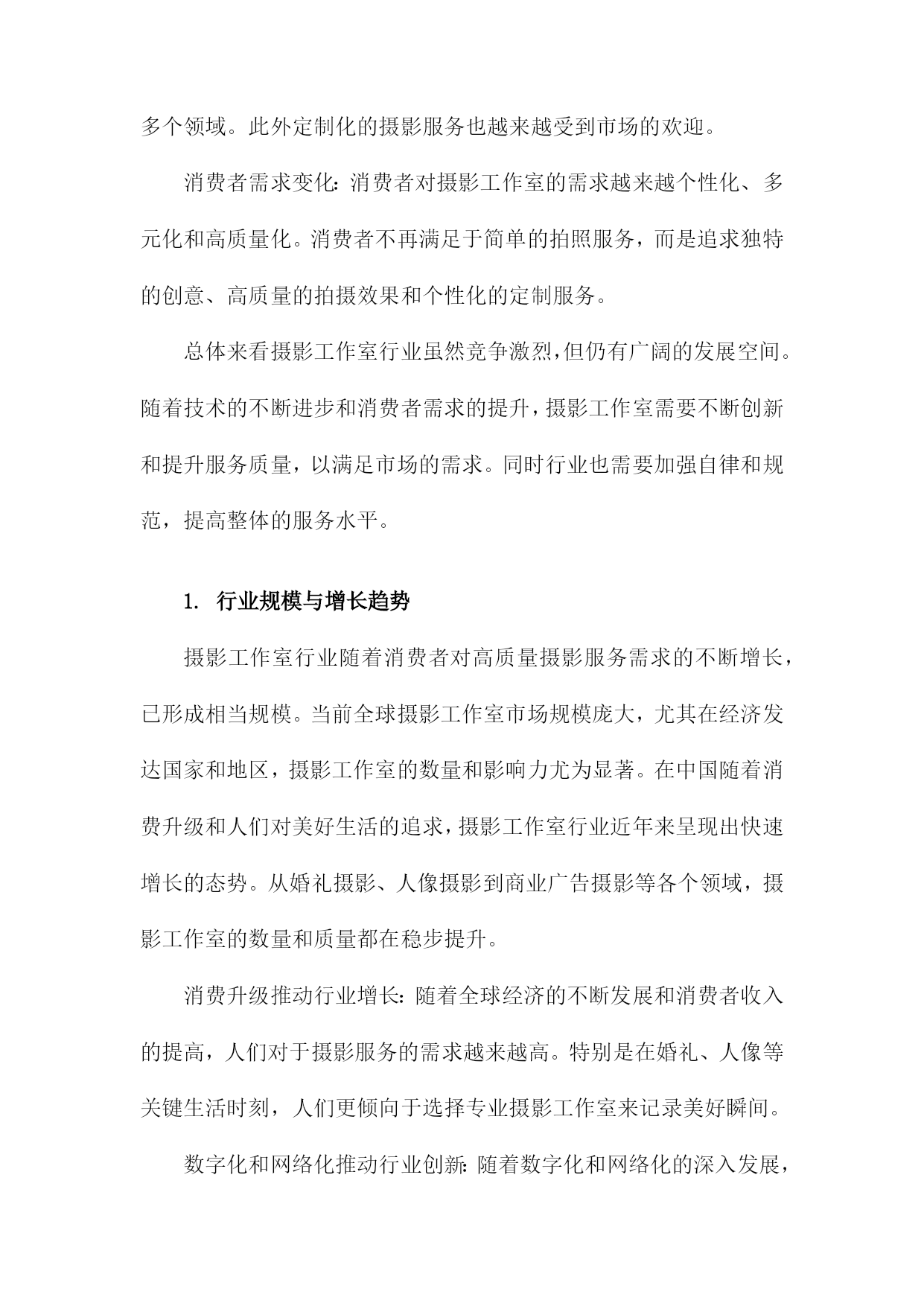 多个领域。此外定制化的摄影服务也越来越受到市场的欢迎。

消费者需求变化：消费者对摄影工作室的需求越来越个性化、多元化和高质量化。消费者不再满足于简单的拍照服务，而是追求独特的创意、高质量的拍摄效果和个性化的定制服务。

总体来看摄影工作室行业虽然竞争激烈，但仍有广阔的发展空间。随着技术的不断进步和消费者需求的提升，摄影工作室需要不断创新和提升服务质量，以满足市场的需求。同时行业也需要加强自律和规范，提高整体的服务水平。

1. 行业规模与增长趋势

摄影工作室行业随着消费者对高质量摄影服务需求的不断增长，已形成相当规模。当前全球摄影工作室市场规模庞大，尤其在经济发达国家和地区，摄影工作室的数量和影响力尤为显著。在中国随着消费升级和人们对美好生活的追求，摄影工作室行业近年来呈现出快速增长的态势。从婚礼摄影、人像摄影到商业广告摄影等各个领域，摄影工作室的数量和质量都在稳步提升。

消费升级推动行业增长：随着全球经济的不断发展和消费者收入的提高，人们对于摄影服务的需求越来越高。特别是在婚礼、人像等关键生活时刻，人们更倾向于选择专业摄影工作室来记录美好瞬间。

数字化和网络化推动行业创新：随着数字化和网络化的深入发展，